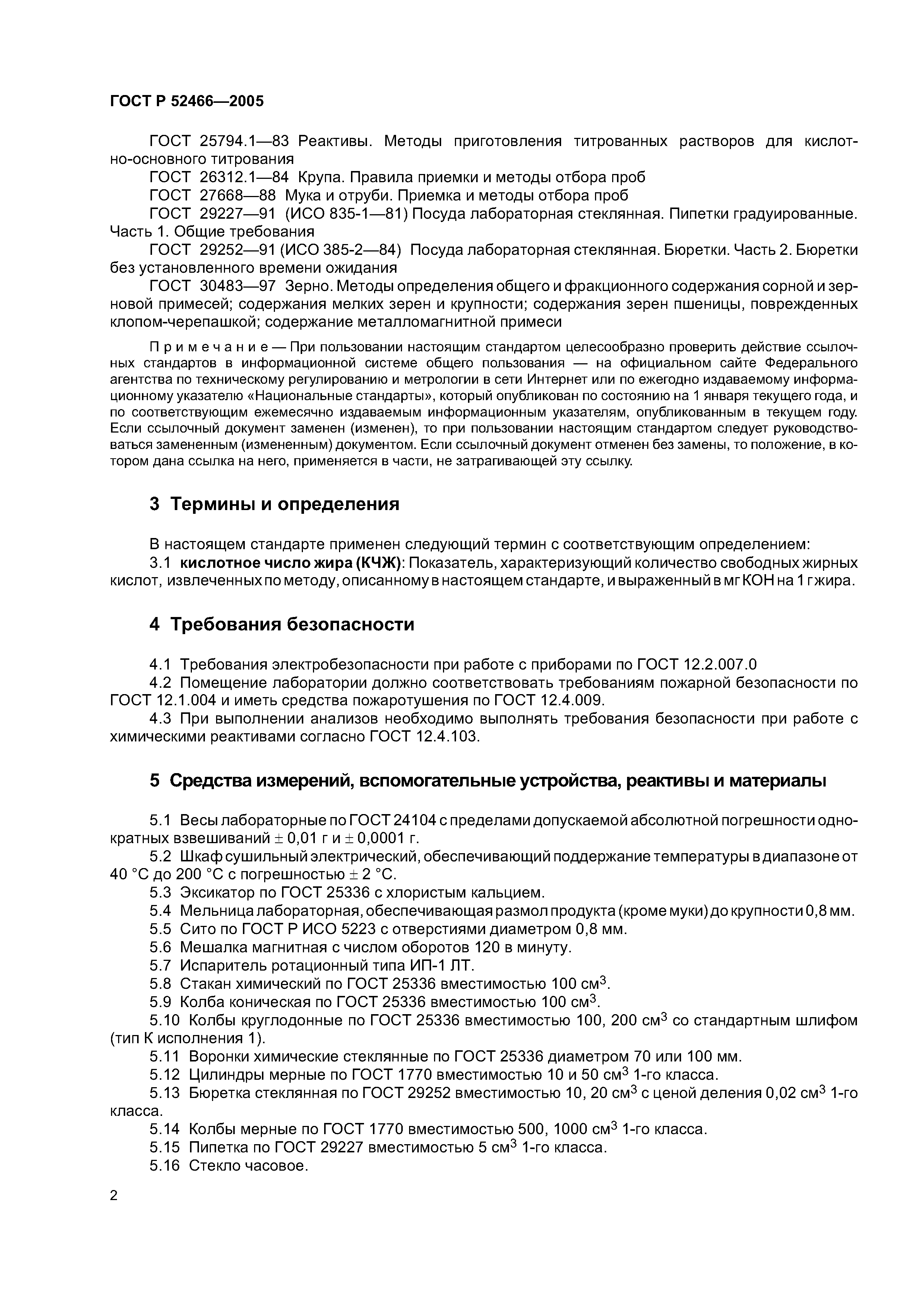 ГОСТ Р 52466—2005

ГОСТ 25794.1—83 Реактивы. Методы приготовления титрованных растворов для кислотно-основного титрования

ГОСТ 26312.1—84 Крупа. Правила приемки и методы отбора проб

ГОСТ 27668—88 Мука и отруби. Приемка и методы отбора проб

ГОСТ 29227—91 (ИСО 835-1—81) Посуда лабораторная стеклянная. Пипетки градуированные. Часть 1. Общие требования

ГОСТ 29252—91 (ИСО 385-2—84) Посуда лабораторная стеклянная. Бюретки. Часть 2. Бюретки без установленного времени ожидания

ГОСТ 30483—97 Зерно. Методы определения общего и фракционного содержания сорной и зерновой примесей; содержания мелких зерен и крупности; содержания зерен пшеницы, поврежденных клопом-черепашкой; содержание металломагнитной примеси

Примечание — При пользовании настоящим стандартом целесообразно проверить действие ссылочных стандартов в информационной системе общего пользования — на официальном сайте Федерального агентства по техническому регулированию и метрологии в сети Интернет или по ежегодно издаваемому информационному указателю «Национальные стандарты», который опубликован по состоянию на 1 января текущего года, и по соответствующим ежемесячно издаваемым информационным указателям, опубликованным в текущем году. Если ссылочный документ заменен (изменен), то при пользовании настоящим стандартом следует руководствоваться замененным (измененным) документом. Если ссылочный документ отменен без замены, то положение, в котором дана ссылка на него, применяется в части, не затрагивающей эту ссылку.

3 Термины и определения

В настоящем стандарте применен следующий термин с соответствующим определением:

3.1 кислотное число жира (КЧЖ): Показатель, характеризующий количество свободных жирных кислот, извлеченных по методу, описанному в настоящем стандарте, и выраженный в мг КОН на 1 г жира.

4 Требования безопасности

4.1 Требования электробезопасности при работе с приборами по ГОСТ 12.2.007.0

4.2 Помещение лаборатории должно соответствовать требованиям пожарной безопасности по ГОСТ 12.1.004 и иметь средства пожаротушения по ГОСТ 12.4.009.

4.3 При выполнении анализов необходимо выполнять требования безопасности при работе с химическими реактивами согласно ГОСТ 12.4.103.

5 Средства измерений, вспомогательные устройства, реактивы и материалы

5.1 Весы лабораторные по ГОСТ 24104 с пределами допускаемой абсолютной погрешности однократных взвешиваний $\pm$ 0,01 г и $\pm$ 0,0001 г.

5.2 Шкаф сушильный электрический, обеспечивающий поддержание температуры в диапазоне от 40 °С до 200 °С с погрешностью $\pm$ 2 °С.

5.3 Эксикатор по ГОСТ 25336 с хлористым кальцием.

5.4 Мельница лабораторная, обеспечивающая размол продукта (кроме муки) до крупности 0,8 мм.

5.5 Сито по ГОСТ Р ИСО 5223 с отверстиями диаметром 0,8 мм.

5.6 Мешалка магнитная с числом оборотов 120 в минуту.

5.7 Испаритель ротационный типа ИП-1 ЛТ.

5.8 Стакан химический по ГОСТ 25336 вместимостью 100 см$^3$.

5.9 Колба коническая по ГОСТ 25336 вместимостью 100 см$^3$.

5.10 Колбы круглодонные по ГОСТ 25336 вместимостью 100, 200 см$^3$ со стандартным шлифом (тип К исполнения 1).

5.11 Воронки химические стеклянные по ГОСТ 25336 диаметром 70 или 100 мм.

5.12 Цилиндры мерные по ГОСТ 1770 вместимостью 10 и 50 см$^3$ 1-го класса.

5.13 Бюретка стеклянная по ГОСТ 29252 вместимостью 10, 20 см$^3$ с ценой деления 0,02 см$^3$ 1-го класса.

5.14 Колбы мерные по ГОСТ 1770 вместимостью 500, 1000 см$^3$ 1-го класса.

5.15 Пипетка по ГОСТ 29227 вместимостью 5 см$^3$ 1-го класса.

5.16 Стекло часовое.

2